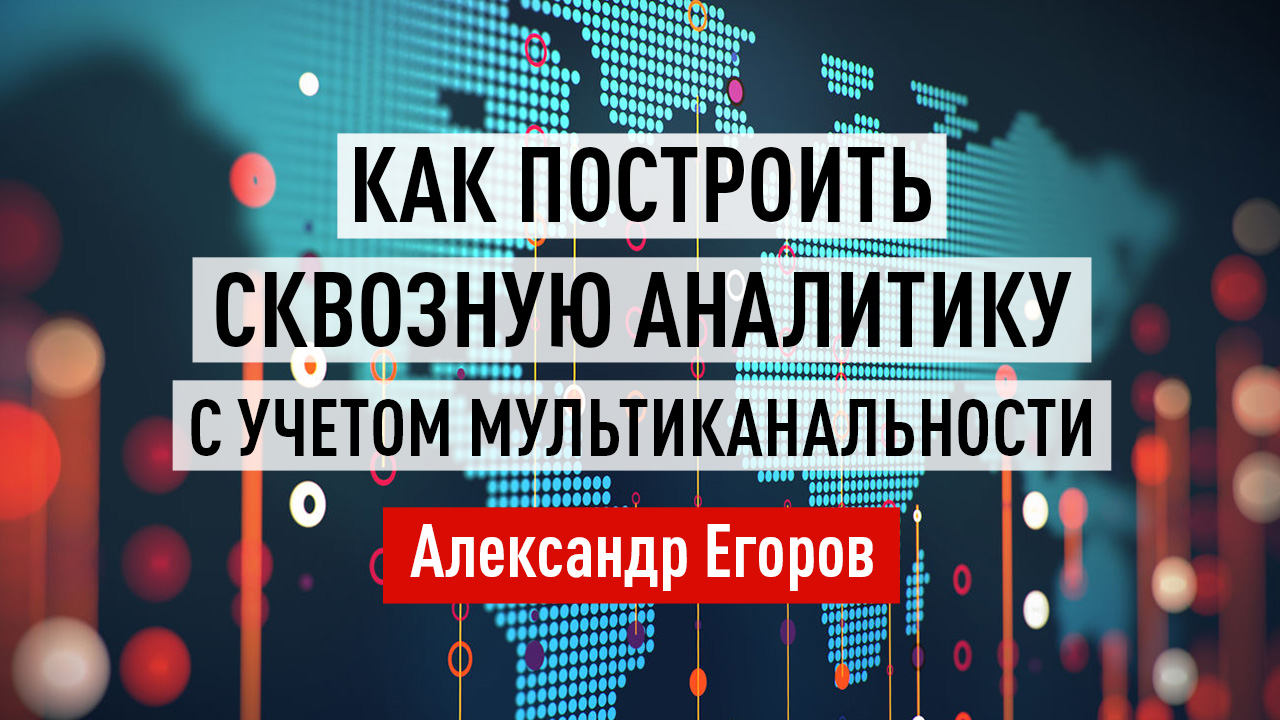 КАК ПОСТРОИТЬ СКВОЗНУЮ АНАЛИТИКУ С УЧЕТОМ МУЛЬТИКАНАЛЬНОСТИ

Александр Егоров